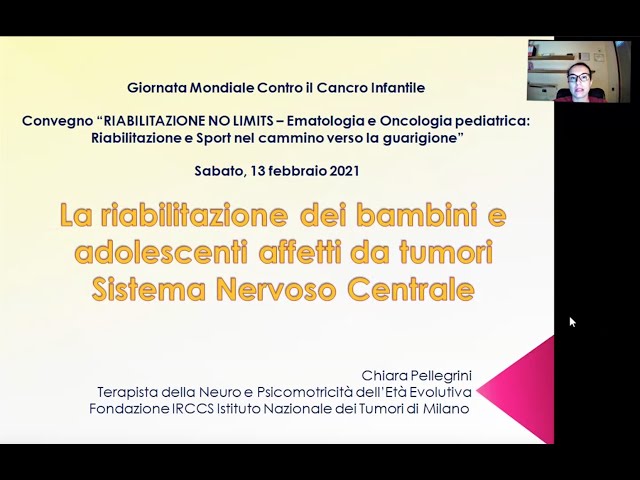 Giornata Mondiale Contro il Cancro Infantile

Convegno "RIABILITAZIONE NO LIMITS – Ematologia e Oncologia pediatrica: Riabilitazione e Sport nel cammino verso la guarigione"

Sabato, 13 febbraio 2021

La riabilitazione dei bambini e adolescenti affetti da tumori Sistema Nervoso Centrale

Chiara Pellegrini
Terapista della Neuro e Psicomotricità dell'Età Evolutiva
Fondazione IRCCS Istituto Nazionale dei Tumori di Milano